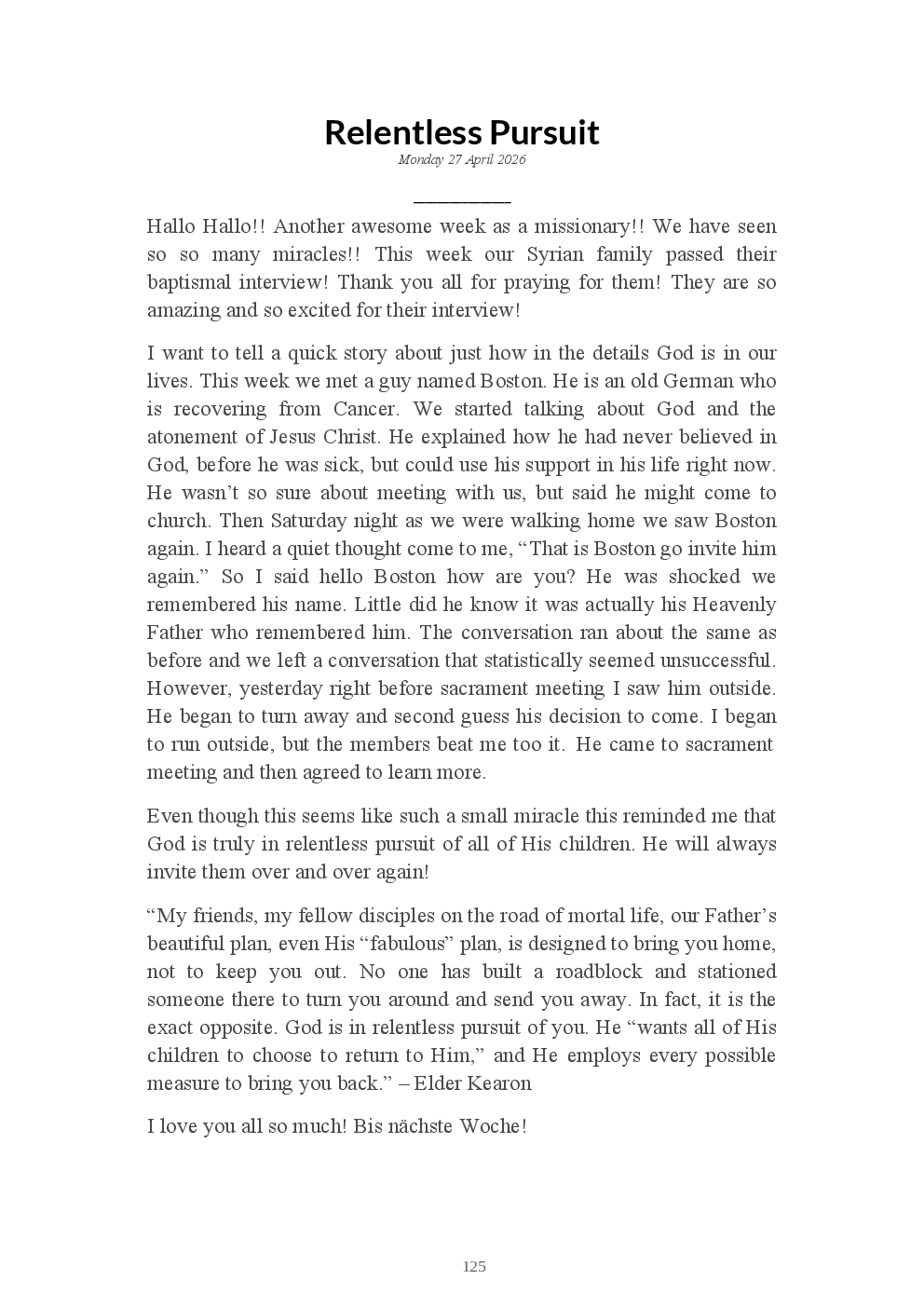 Relentless Pursuit

Monday 27 April 2026

Hallo Hallo!! Another awesome week as a missionary!! We have seen so so many miracles!! This week our Syrian family passed their baptismal interview! Thank you all for praying for them! They are so amazing and so excited for their interview!

I want to tell a quick story about just how in the details God is in our lives. This week we met a guy named Boston. He is an old German who is recovering from Cancer. We started talking about God and the atonement of Jesus Christ. He explained how he had never believed in God, before he was sick, but could use his support in his life right now. He wasn't so sure about meeting with us, but said he might come to church. Then Saturday night as we were walking home we saw Boston again. I heard a quiet thought come to me, "That is Boston go invite him again." So I said hello Boston how are you? He was shocked we remembered his name. Little did he know it was actually his Heavenly Father who remembered him. The conversation ran about the same as before and we left a conversation that statistically seemed unsuccessful. However, yesterday right before sacrament meeting I saw him outside. He began to turn away and second guess his decision to come. I began to run outside, but the members beat me too it. He came to sacrament meeting and then agreed to learn more.

Even though this seems like such a small miracle this reminded me that God is truly in relentless pursuit of all of His children. He will always invite them over and over again!

"My friends, my fellow disciples on the road of mortal life, our Father's beautiful plan, even His "fabulous" plan, is designed to bring you home, not to keep you out. No one has built a roadblock and stationed someone there to turn you around and send you away. In fact, it is the exact opposite. God is in relentless pursuit of you. He "wants all of His children to choose to return to Him," and He employs every possible measure to bring you back." – Elder Kearon

I love you all so much! Bis nächste Woche!

125